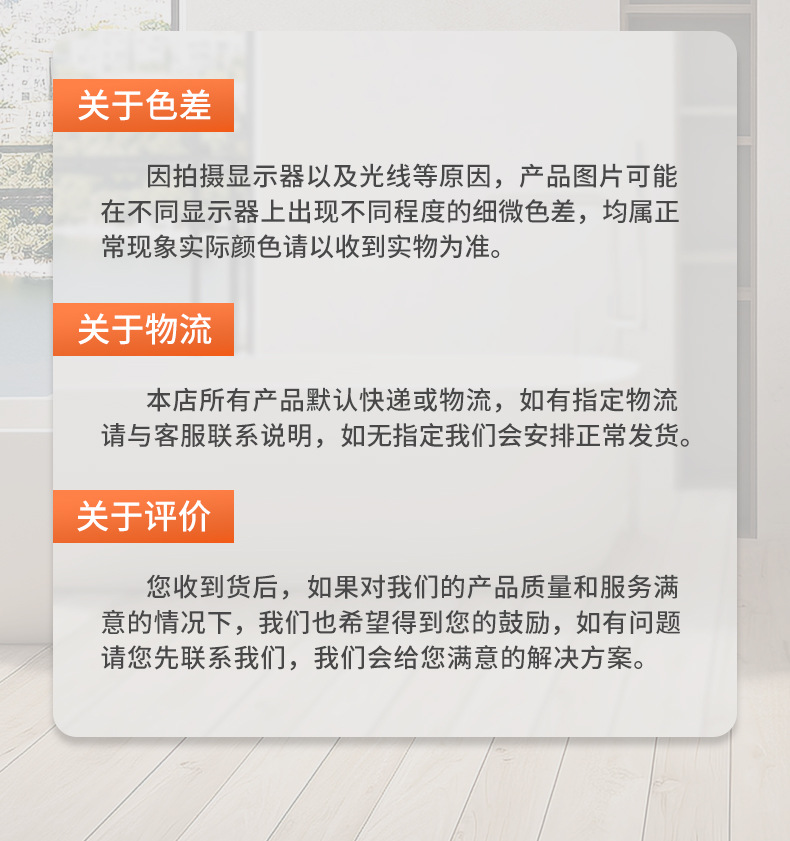 关于色差

因拍摄显示器以及光线等原因，产品图片可能在不同显示器上出现不同程度的细微色差，均属正常现象实际颜色请以收到实物为准。

关于物流

本店所有产品默认快递或物流，如有指定物流请与客服联系说明，如无指定我们会安排正常发货。

关于评价

您收到货后，如果对我们的产品质量和服务满意的情况下，我们也希望得到您的鼓励，如有问题请您先联系我们，我们会给您满意的解决方案。